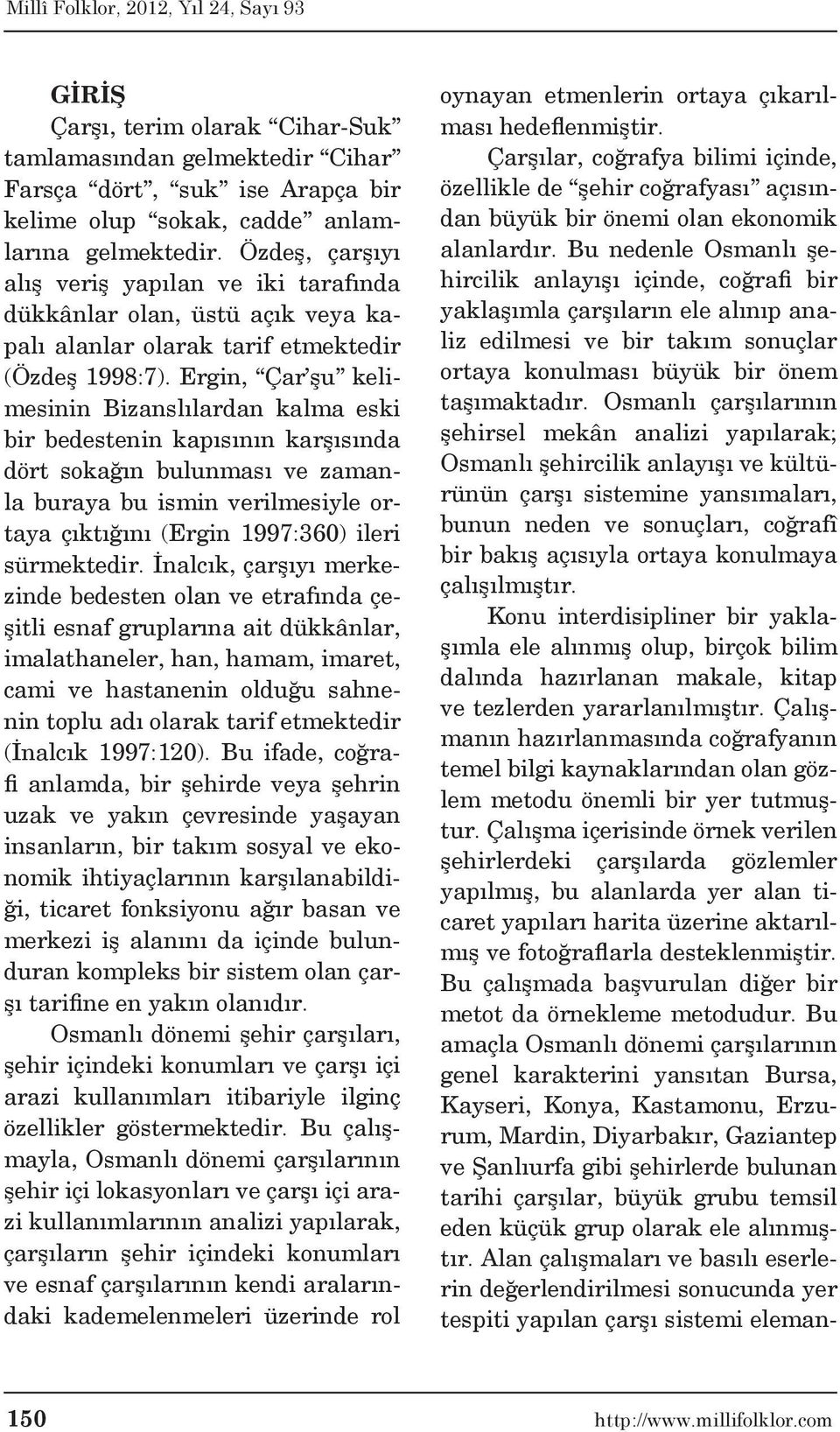 Millî Folklor, 2012, Yıl 24, Sayı 93

GİRİŞ

Çarşı, terim olarak “Cihar-Suk” tamlamasından gelmektedir “Cihar” Farsça “dört”, “suk” ise Arapça bir kelime olup “sokak, cadde” anlamlarına gelmektedir. Özdeş, çarşıyı alış veriş yapılan ve iki tarafında dükkânlar olan, üstü açık veya kapalı alanlar olarak tarif etmektedir (Özdeş 1998:7). Ergin, “Çar’şu” kelimesinin Bizanslılardan kalma eski bir bedestenin kapısının karşısında dört sokağın bulunması ve zamanla buraya bu ismin verilmesiyle ortaya çıktığını (Ergin 1997:360) ileri sürmektedir. İnalcık, çarşıyı merkezinde bedesten olan ve etrafında çeşitli esnaf gruplarına ait dükkânlar, imalathaneler, han, hamam, imaret, cami ve hastanenin olduğu sahnenin toplu adı olarak tarif etmektedir (İnalcık 1997:120). Bu ifade, coğrafi anlamda, bir şehirde veya şehrin uzak ve yakın çevresinde yaşayan insanların, bir takım sosyal ve ekonomik ihtiyaçlarının karşılanabildiği, ticaret fonksiyonu ağır basan ve merkezi iş alanını da içinde bulunduran kompleks bir sistem olan çarşı tarifine en yakın olanıdır.

Osmanlı dönemi şehir çarşıları, şehir içindeki konumları ve çarşı içi arazi kullanımları itibariyle ilginç özellikler göstermektedir. Bu çalışmayla, Osmanlı dönemi çarşılarının şehir içi lokasyonları ve çarşı içi arazi kullanımlarının analizi yapılarak, çarşıların şehir içindeki konumları ve esnaf çarşılarının kendi aralarındaki kademelenmeleri üzerinde rol oynayan etmenlerin ortaya çıkarılması hedeflenmiştir.

Çarşılar, coğrafya bilimi içinde, özellikle de “şehir coğrafyası” açısından büyük bir önemi olan ekonomik alanlardır. Bu nedenle Osmanlı şehircilik anlayışı içinde, coğrafi bir yaklaşımla çarşıların ele alınıp analiz edilmesi ve bir takım sonuçlar ortaya konulması büyük bir önem taşımaktadır. Osmanlı çarşılarının şehirsel mekân analizi yapılarak; Osmanlı şehircilik anlayışı ve kültürünün çarşı sistemine yansımaları, bunun neden ve sonuçları, coğrafî bir bakış açısıyla ortaya konulmaya çalışılmıştır.

Konu interdisipliner bir yaklaşımla ele alınmış olup, birçok bilim dalında hazırlanan makale, kitap ve tezlerden yararlanılmıştır. Çalışmanın hazırlanmasında coğrafyanın temel bilgi kaynaklarından olan gözlem metodu önemli bir yer tutmuştur. Çalışma içerisinde örnek verilen şehirlerdeki çarşılarda gözlemler yapılmış, bu alanlarda yer alan ticaret yapıları harita üzerine aktarılmış ve fotoğraflarla desteklenmiştir. Bu çalışmada başvurulan diğer bir metot da örnekleme metodudur. Bu amaçla Osmanlı dönemi çarşılarının genel karakterini yansıtan Bursa, Kayseri, Konya, Kastamonu, Erzurum, Mardin, Diyarbakır, Gaziantep ve Şanlıurfa gibi şehirlerde bulunan tarihi çarşılar, büyük grubu temsil eden küçük grup olarak ele alınmıştır. Alan çalışmaları ve basılı eserlerin değerlendirilmesi sonucunda yer tespiti yapılan çarşı sistemi eleman-

150 http://www.millifolklor.com